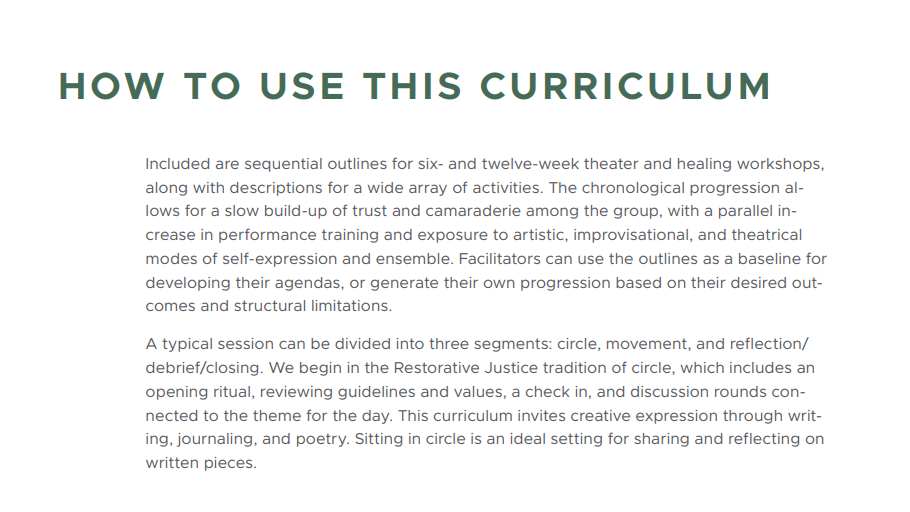 HOW TO USE THIS CURRICULUM

Included are sequential outlines for six- and twelve-week theater and healing workshops, along with descriptions for a wide array of activities. The chronological progression allows for a slow build-up of trust and camaraderie among the group, with a parallel increase in performance training and exposure to artistic, improvisational, and theatrical modes of self-expression and ensemble. Facilitators can use the outlines as a baseline for developing their agendas, or generate their own progression based on their desired outcomes and structural limitations.

A typical session can be divided into three segments: circle, movement, and reflection/debrief/closing. We begin in the Restorative Justice tradition of circle, which includes an opening ritual, reviewing guidelines and values, a check in, and discussion rounds connected to the theme for the day. This curriculum invites creative expression through writing, journaling, and poetry. Sitting in circle is an ideal setting for sharing and reflecting on written pieces.